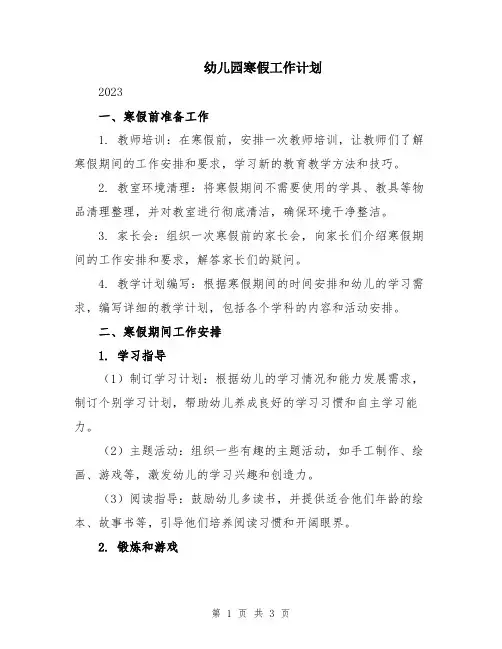 幼儿园寒假工作计划

2023

一、寒假前准备工作

1. 教师培训：在寒假前，安排一次教师培训，让教师们了解寒假期间的工作安排和要求，学习新的教育教学方法和技巧。

2. 教室环境清理：将寒假期间不需要使用的学具、教具等物品清理整理，并对教室进行彻底清洁，确保环境干净整洁。

3. 家长会：组织一次寒假前的家长会，向家长们介绍寒假期间的工作安排和要求，解答家长们的疑问。

4. 教学计划编写：根据寒假期间的时间安排和幼儿的学习需求，编写详细的教学计划，包括各个学科的内容和活动安排。

二、寒假期间工作安排

1. 学习指导

（1）制订学习计划：根据幼儿的学习情况和能力发展需求，制订个别学习计划，帮助幼儿养成良好的学习习惯和自主学习能力。

（2）主题活动：组织一些有趣的主题活动，如手工制作、绘画、游戏等，激发幼儿的学习兴趣和创造力。

（3）阅读指导：鼓励幼儿多读书，并提供适合他们年龄的绘本、故事书等，引导他们培养阅读习惯和开阔眼界。

2. 锻炼和游戏

第 1 页 共 3 页